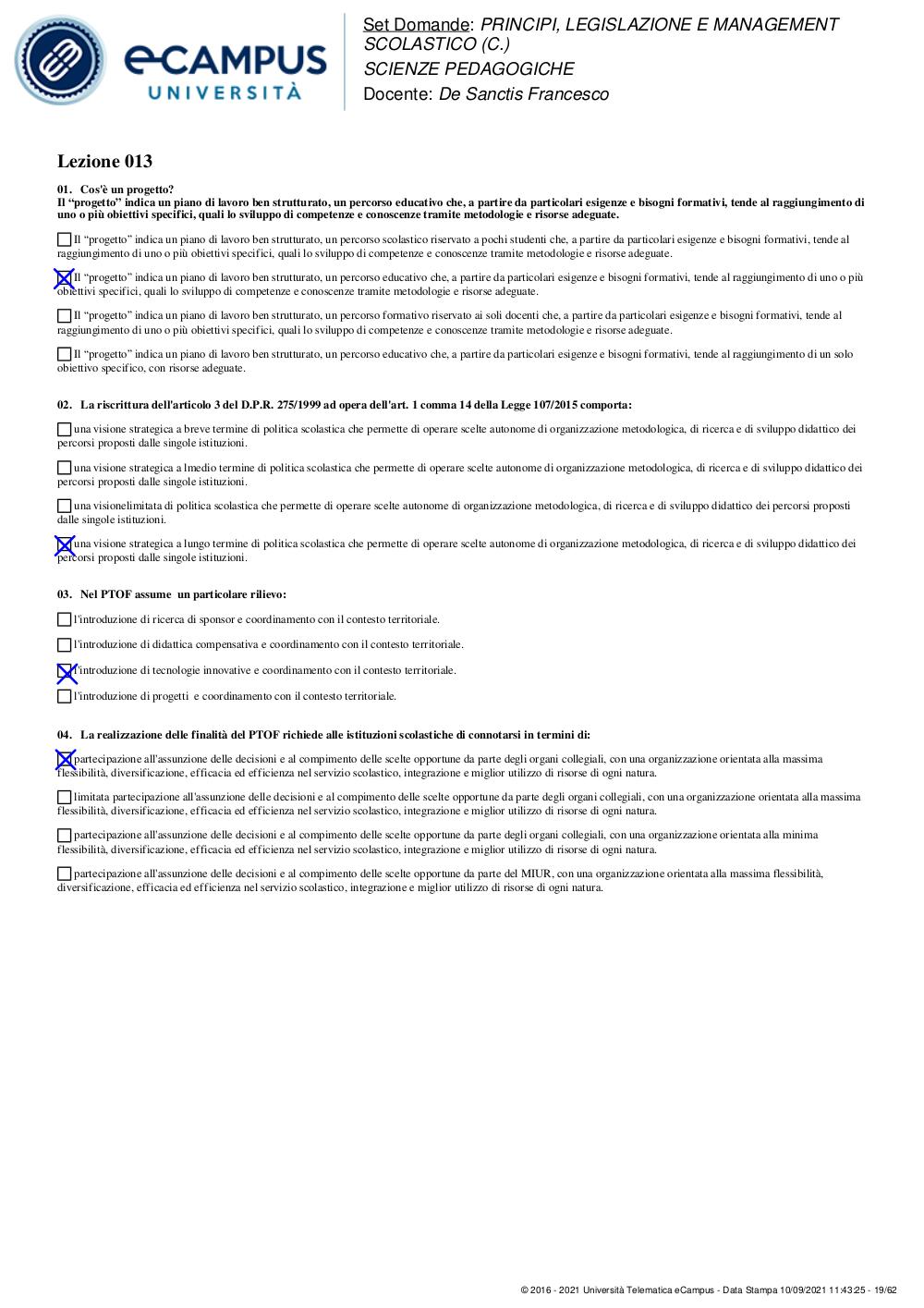 eCAMPUS UNIVERSITÀ

Set Domande: PRINCIPI, LEGISLAZIONE E MANAGEMENT SCOLASTICO (C.)
SCIENZE PEDAGOGICHE
Docente: De Sanctis Francesco

Lezione 013

01. Cos'è un progetto?
Il “progetto” indica un piano di lavoro ben strutturato, un percorso educativo che, a partire da particolari esigenze e bisogni formativi, tende al raggiungimento di uno o più obiettivi specifici, quali lo sviluppo di competenze e conoscenze tramite metodologie e risorse adeguate.

☐ Il “progetto” indica un piano di lavoro ben strutturato, un percorso scolastico riservato a pochi studenti che, a partire da particolari esigenze e bisogni formativi, tende al raggiungimento di uno o più obiettivi specifici, quali lo sviluppo di competenze e conoscenze tramite metodologie e risorse adeguate.

☒ Il “progetto” indica un piano di lavoro ben strutturato, un percorso educativo che, a partire da particolari esigenze e bisogni formativi, tende al raggiungimento di uno o più obiettivi specifici, quali lo sviluppo di competenze e conoscenze tramite metodologie e risorse adeguate.

☐ Il “progetto” indica un piano di lavoro ben strutturato, un percorso formativo riservato ai soli docenti che, a partire da particolari esigenze e bisogni formativi, tende al raggiungimento di uno o più obiettivi specifici, quali lo sviluppo di competenze e conoscenze tramite metodologie e risorse adeguate.

☐ Il “progetto” indica un piano di lavoro ben strutturato, un percorso educativo che, a partire da particolari esigenze e bisogni formativi, tende al raggiungimento di un solo obiettivo specifico, con risorse adeguate.

02. La riscrittura dell'articolo 3 del D.P.R. 275/1999 ad opera dell'art. 1 comma 14 della Legge 107/2015 comporta:

☐ una visione strategica a breve termine di politica scolastica che permette di operare scelte autonome di organizzazione metodologica, di ricerca e di sviluppo didattico dei percorsi proposti dalle singole istituzioni.

☐ una visione strategica a lmedio termine di politica scolastica che permette di operare scelte autonome di organizzazione metodologica, di ricerca e di sviluppo didattico dei percorsi proposti dalle singole istituzioni.

☐ una visionelimitata di politica scolastica che permette di operare scelte autonome di organizzazione metodologica, di ricerca e di sviluppo didattico dei percorsi proposti dalle singole istituzioni.

☒ una visione strategica a lungo termine di politica scolastica che permette di operare scelte autonome di organizzazione metodologica, di ricerca e di sviluppo didattico dei percorsi proposti dalle singole istituzioni.

03. Nel PTOF assume un particolare rilievo:

☐ l'introduzione di ricerca di sponsor e coordinamento con il contesto territoriale.

☐ l'introduzione di didattica compensativa e coordinamento con il contesto territoriale.

☒ l'introduzione di tecnologie innovative e coordinamento con il contesto territoriale.

☐ l'introduzione di progetti e coordinamento con il contesto territoriale.

04. La realizzazione delle finalità del PTOF richiede alle istituzioni scolastiche di connotarsi in termini di:

☒ partecipazione all'assunzione delle decisioni e al compimento delle scelte opportune da parte degli organi collegiali, con una organizzazione orientata alla massima flessibilità, diversificazione, efficacia ed efficienza nel servizio scolastico, integrazione e miglior utilizzo di risorse di ogni natura.

☐ limitata partecipazione all'assunzione delle decisioni e al compimento delle scelte opportune da parte degli organi collegiali, con una organizzazione orientata alla massima flessibilità, diversificazione, efficacia ed efficienza nel servizio scolastico, integrazione e miglior utilizzo di risorse di ogni natura.

☐ partecipazione all'assunzione delle decisioni e al compimento delle scelte opportune da parte degli organi collegiali, con una organizzazione orientata alla minima flessibilità, diversificazione, efficacia ed efficienza nel servizio scolastico, integrazione e miglior utilizzo di risorse di ogni natura.

☐ partecipazione all'assunzione delle decisioni e al compimento delle scelte opportune da parte del MIUR, con una organizzazione orientata alla massima flessibilità, diversificazione, efficacia ed efficienza nel servizio scolastico, integrazione e miglior utilizzo di risorse di ogni natura.

© 2016 - 2021 Università Telematica eCampus - Data Stampa 10/09/2021 11:43:25 - 19/62